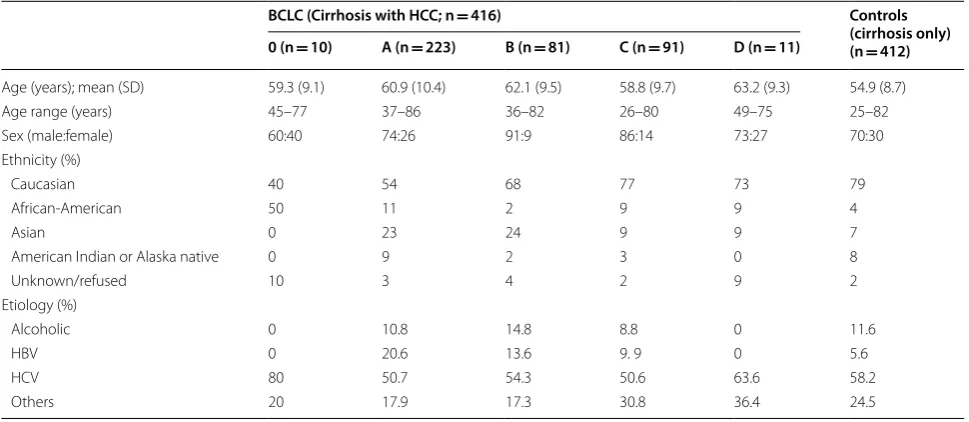 | | BCLC (Cirrhosis with HCC; n = 416) | | | | | Controls (cirrhosis only) (n = 412) |
|---|---|---|---|---|---|---|
| | 0 (n = 10) | A (n = 223) | B (n = 81) | C (n = 91) | D (n = 11) | |
| Age (years); mean (SD) | 59.3 (9.1) | 60.9 (10.4) | 62.1 (9.5) | 58.8 (9.7) | 63.2 (9.3) | 54.9 (8.7) |
| Age range (years) | 45–77 | 37–86 | 36–82 | 26–80 | 49–75 | 25–82 |
| Sex (male:female) | 60:40 | 74:26 | 91:9 | 86:14 | 73:27 | 70:30 |
| Ethnicity (%) | | | | | | |
| Caucasian | 40 | 54 | 68 | 77 | 73 | 79 |
| African-American | 50 | 11 | 2 | 9 | 9 | 4 |
| Asian | 0 | 23 | 24 | 9 | 9 | 7 |
| American Indian or Alaska native | 0 | 9 | 2 | 3 | 0 | 8 |
| Unknown/refused | 10 | 3 | 4 | 2 | 9 | 2 |
| Etiology (%) | | | | | | |
| Alcoholic | 0 | 10.8 | 14.8 | 8.8 | 0 | 11.6 |
| HBV | 0 | 20.6 | 13.6 | 9. 9 | 0 | 5.6 |
| HCV | 80 | 50.7 | 54.3 | 50.6 | 63.6 | 58.2 |
| Others | 20 | 17.9 | 17.3 | 30.8 | 36.4 | 24.5 |